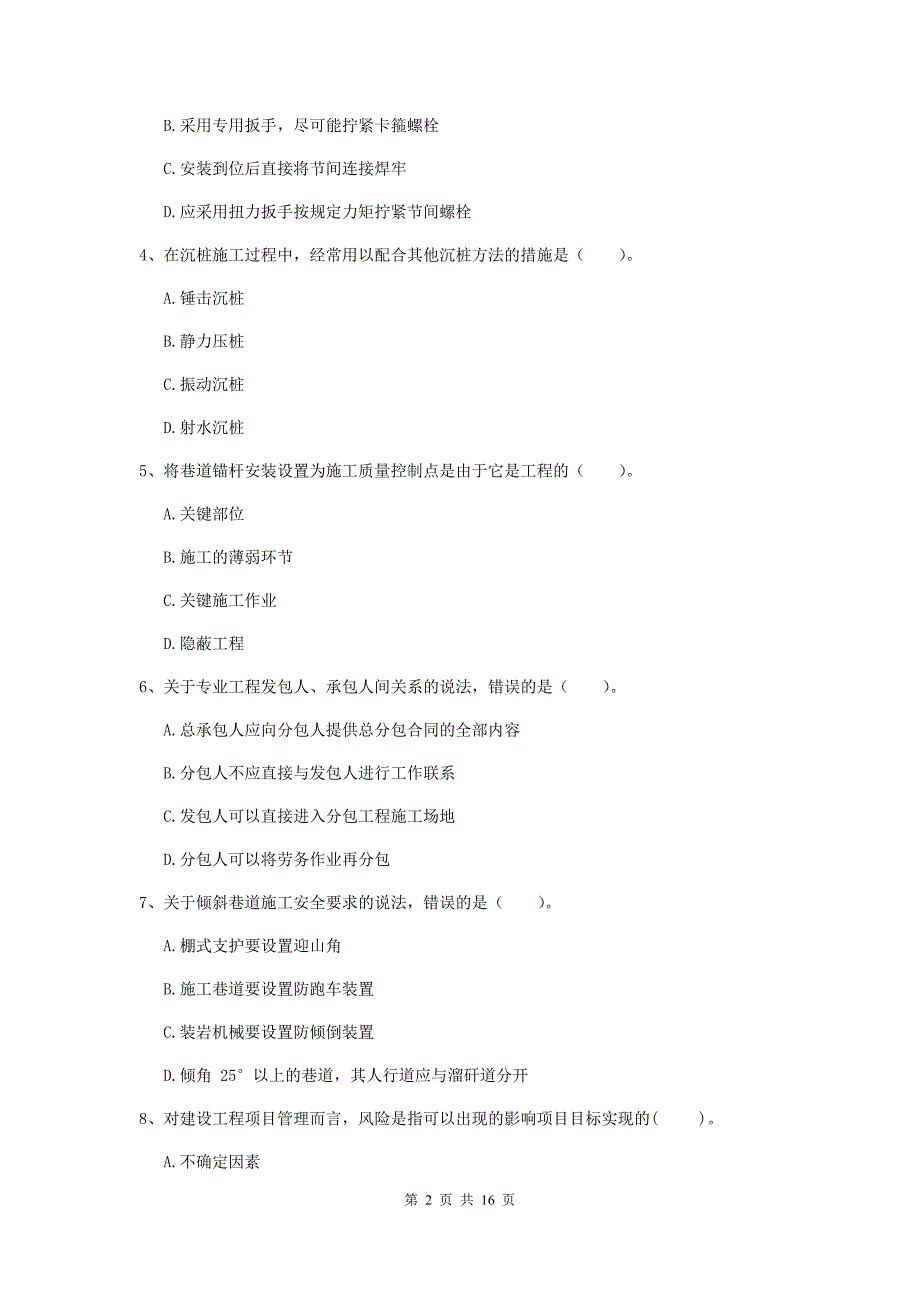 B. 采用专用扳手，尽可能拧紧卡箍螺栓

C. 安装到位后直接将节间连接焊牢

D. 应采用扭力扳手按规定力矩拧紧节间螺栓

4、在沉桩施工过程中，经常用以配合其他沉桩方法的措施是（　　）。

A. 锤击沉桩

B. 静力压桩

C. 振动沉桩

D. 射水沉桩

5、将巷道锚杆安装设置为施工质量控制点是由于它是工程的（　　）。

A. 关键部位

B. 施工的薄弱环节

C. 关键施工作业

D. 隐蔽工程

6、关于专业工程发包人、承包人间关系的说法，错误的是（　　）。

A. 总承包人应向分包人提供总分包合同的全部内容

B. 分包人不应直接与发包人进行工作联系

C. 发包人可以直接进入分包工程施工场地

D. 分包人可以将劳务作业再分包

7、关于倾斜巷道施工安全要求的说法，错误的是（　　）。

A. 棚式支护要设置迎山角

B. 施工巷道要设置防跑车装置

C. 装岩机械要设置防倾倒装置

D. 倾角 25° 以上的巷道，其人行道应与溜矸道分开

8、对建设工程项目管理而言，风险是指可以出现的影响项目目标实现的(　　)。

A. 不确定因素

第 2 页 共 16 页